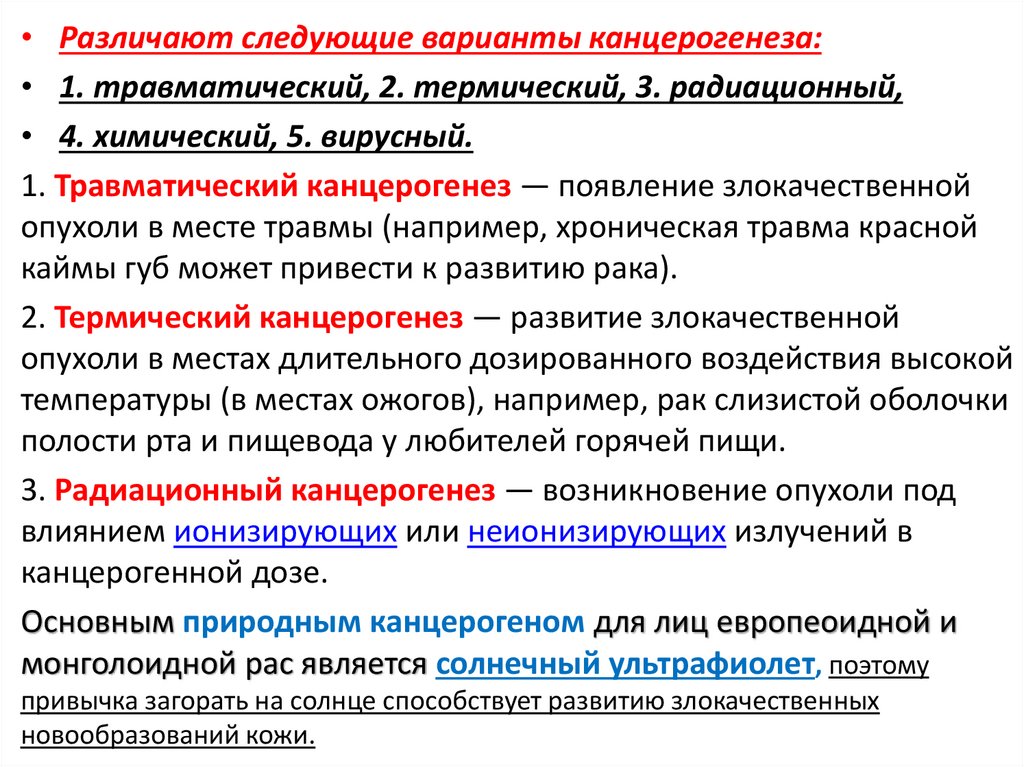 • Различают следующие варианты канцерогенеза:
• 1. травматический, 2. термический, 3. радиационный,
• 4. химический, 5. вирусный.

1. Травматический канцерогенез — появление злокачественной опухоли в месте травмы (например, хроническая травма красной каймы губ может привести к развитию рака).

2. Термический канцерогенез — развитие злокачественной опухоли в местах длительного дозированного воздействия высокой температуры (в местах ожогов), например, рак слизистой оболочки полости рта и пищевода у любителей горячей пищи.

3. Радиационный канцерогенез — возникновение опухоли под влиянием ионизирующих или неионизирующих излучений в канцерогенной дозе.

Основным природным канцерогеном для лиц европеоидной и монголоидной рас является солнечный ультрафиолет, поэтому привычка загорать на солнце способствует развитию злокачественных новообразований кожи.